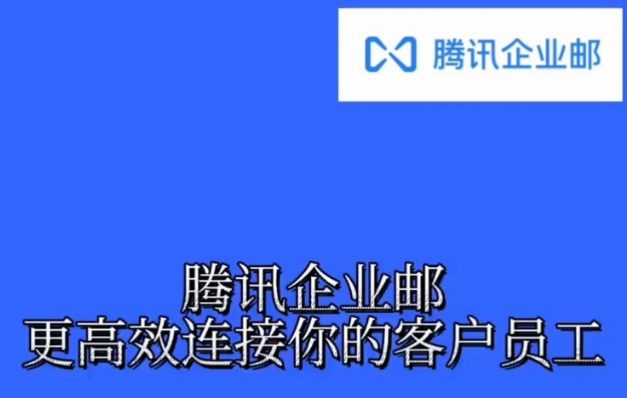 腾讯企业邮

腾讯企业邮
更高效连接你的客户员工